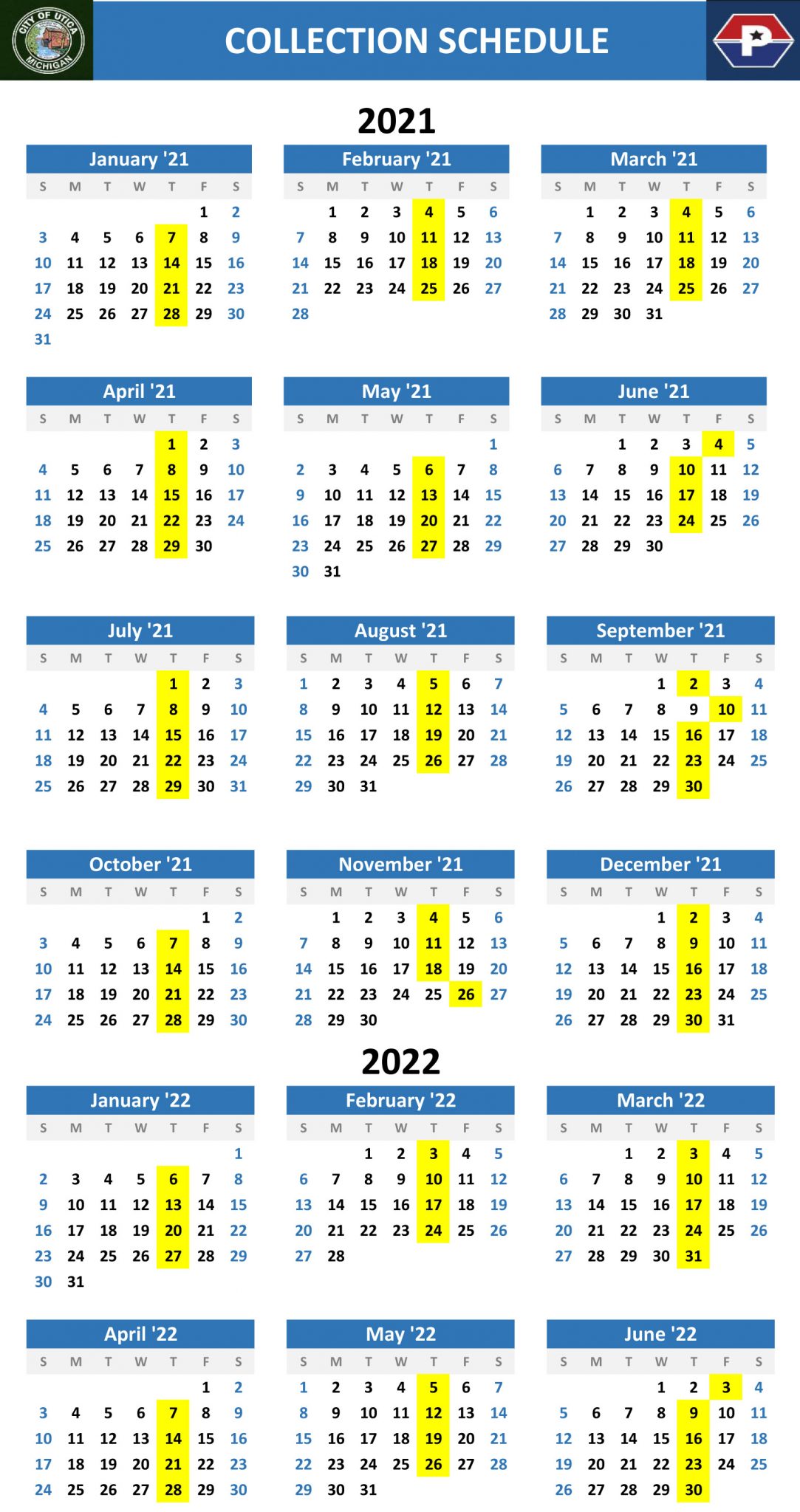 CITY OF UTICA MICHIGAN

COLLECTION SCHEDULE

P

2021

January '21

| S | M | T | W | T | F | S |
|---|---|---|---|---|---|---|
| | | | | | 1 | 2 |
| 3 | 4 | 5 | 6 | 7 | 8 | 9 |
| 10 | 11 | 12 | 13 | 14 | 15 | 16 |
| 17 | 18 | 19 | 20 | 21 | 22 | 23 |
| 24 | 25 | 26 | 27 | 28 | 29 | 30 |
| 31 | | | | | | |

February '21

| S | M | T | W | T | F | S |
|---|---|---|---|---|---|---|
| | 1 | 2 | 3 | 4 | 5 | 6 |
| 7 | 8 | 9 | 10 | 11 | 12 | 13 |
| 14 | 15 | 16 | 17 | 18 | 19 | 20 |
| 21 | 22 | 23 | 24 | 25 | 26 | 27 |
| 28 | | | | | | |

March '21

| S | M | T | W | T | F | S |
|---|---|---|---|---|---|---|
| | 1 | 2 | 3 | 4 | 5 | 6 |
| 7 | 8 | 9 | 10 | 11 | 12 | 13 |
| 14 | 15 | 16 | 17 | 18 | 19 | 20 |
| 21 | 22 | 23 | 24 | 25 | 26 | 27 |
| 28 | 29 | 30 | 31 | | | |

April '21

| S | M | T | W | T | F | S |
|---|---|---|---|---|---|---|
| | | | | 1 | 2 | 3 |
| 4 | 5 | 6 | 7 | 8 | 9 | 10 |
| 11 | 12 | 13 | 14 | 15 | 16 | 17 |
| 18 | 19 | 20 | 21 | 22 | 23 | 24 |
| 25 | 26 | 27 | 28 | 29 | 30 | |

May '21

| S | M | T | W | T | F | S |
|---|---|---|---|---|---|---|
| | | | | | | 1 |
| 2 | 3 | 4 | 5 | 6 | 7 | 8 |
| 9 | 10 | 11 | 12 | 13 | 14 | 15 |
| 16 | 17 | 18 | 19 | 20 | 21 | 22 |
| 23 | 24 | 25 | 26 | 27 | 28 | 29 |
| 30 | 31 | | | | | |

June '21

| S | M | T | W | T | F | S |
|---|---|---|---|---|---|---|
| | | 1 | 2 | 3 | 4 | 5 |
| 6 | 7 | 8 | 9 | 10 | 11 | 12 |
| 13 | 14 | 15 | 16 | 17 | 18 | 19 |
| 20 | 21 | 22 | 23 | 24 | 25 | 26 |
| 27 | 28 | 29 | 30 | | | |

July '21

| S | M | T | W | T | F | S |
|---|---|---|---|---|---|---|
| | | | | 1 | 2 | 3 |
| 4 | 5 | 6 | 7 | 8 | 9 | 10 |
| 11 | 12 | 13 | 14 | 15 | 16 | 17 |
| 18 | 19 | 20 | 21 | 22 | 23 | 24 |
| 25 | 26 | 27 | 28 | 29 | 30 | 31 |

August '21

| S | M | T | W | T | F | S |
|---|---|---|---|---|---|---|
| 1 | 2 | 3 | 4 | 5 | 6 | 7 |
| 8 | 9 | 10 | 11 | 12 | 13 | 14 |
| 15 | 16 | 17 | 18 | 19 | 20 | 21 |
| 22 | 23 | 24 | 25 | 26 | 27 | 28 |
| 29 | 30 | 31 | | | | |

September '21

| S | M | T | W | T | F | S |
|---|---|---|---|---|---|---|
| | | | 1 | 2 | 3 | 4 |
| 5 | 6 | 7 | 8 | 9 | 10 | 11 |
| 12 | 13 | 14 | 15 | 16 | 17 | 18 |
| 19 | 20 | 21 | 22 | 23 | 24 | 25 |
| 26 | 27 | 28 | 29 | 30 | | |

October '21

| S | M | T | W | T | F | S |
|---|---|---|---|---|---|---|
| | | | | | 1 | 2 |
| 3 | 4 | 5 | 6 | 7 | 8 | 9 |
| 10 | 11 | 12 | 13 | 14 | 15 | 16 |
| 17 | 18 | 19 | 20 | 21 | 22 | 23 |
| 24 | 25 | 26 | 27 | 28 | 29 | 30 |

November '21

| S | M | T | W | T | F | S |
|---|---|---|---|---|---|---|
| | 1 | 2 | 3 | 4 | 5 | 6 |
| 7 | 8 | 9 | 10 | 11 | 12 | 13 |
| 14 | 15 | 16 | 17 | 18 | 19 | 20 |
| 21 | 22 | 23 | 24 | 25 | 26 | 27 |
| 28 | 29 | 30 | | | | |

December '21

| S | M | T | W | T | F | S |
|---|---|---|---|---|---|---|
| | | | 1 | 2 | 3 | 4 |
| 5 | 6 | 7 | 8 | 9 | 10 | 11 |
| 12 | 13 | 14 | 15 | 16 | 17 | 18 |
| 19 | 20 | 21 | 22 | 23 | 24 | 25 |
| 26 | 27 | 28 | 29 | 30 | 31 | |

2022

January '22

| S | M | T | W | T | F | S |
|---|---|---|---|---|---|---|
| | | | | | | 1 |
| 2 | 3 | 4 | 5 | 6 | 7 | 8 |
| 9 | 10 | 11 | 12 | 13 | 14 | 15 |
| 16 | 17 | 18 | 19 | 20 | 21 | 22 |
| 23 | 24 | 25 | 26 | 27 | 28 | 29 |
| 30 | 31 | | | | | |

February '22

| S | M | T | W | T | F | S |
|---|---|---|---|---|---|---|
| | | 1 | 2 | 3 | 4 | 5 |
| 6 | 7 | 8 | 9 | 10 | 11 | 12 |
| 13 | 14 | 15 | 16 | 17 | 18 | 19 |
| 20 | 21 | 22 | 23 | 24 | 25 | 26 |
| 27 | 28 | | | | | |

March '22

| S | M | T | W | T | F | S |
|---|---|---|---|---|---|---|
| | | 1 | 2 | 3 | 4 | 5 |
| 6 | 7 | 8 | 9 | 10 | 11 | 12 |
| 13 | 14 | 15 | 16 | 17 | 18 | 19 |
| 20 | 21 | 22 | 23 | 24 | 25 | 26 |
| 27 | 28 | 29 | 30 | 31 | | |

April '22

| S | M | T | W | T | F | S |
|---|---|---|---|---|---|---|
| | | | | | 1 | 2 |
| 3 | 4 | 5 | 6 | 7 | 8 | 9 |
| 10 | 11 | 12 | 13 | 14 | 15 | 16 |
| 17 | 18 | 19 | 20 | 21 | 22 | 23 |
| 24 | 25 | 26 | 27 | 28 | 29 | 30 |

May '22

| S | M | T | W | T | F | S |
|---|---|---|---|---|---|---|
| 1 | 2 | 3 | 4 | 5 | 6 | 7 |
| 8 | 9 | 10 | 11 | 12 | 13 | 14 |
| 15 | 16 | 17 | 18 | 19 | 20 | 21 |
| 22 | 23 | 24 | 25 | 26 | 27 | 28 |
| 29 | 30 | 31 | | | | |

June '22

| S | M | T | W | T | F | S |
|---|---|---|---|---|---|---|
| | | | 1 | 2 | 3 | 4 |
| 5 | 6 | 7 | 8 | 9 | 10 | 11 |
| 12 | 13 | 14 | 15 | 16 | 17 | 18 |
| 19 | 20 | 21 | 22 | 23 | 24 | 25 |
| 26 | 27 | 28 | 29 | 30 | | |